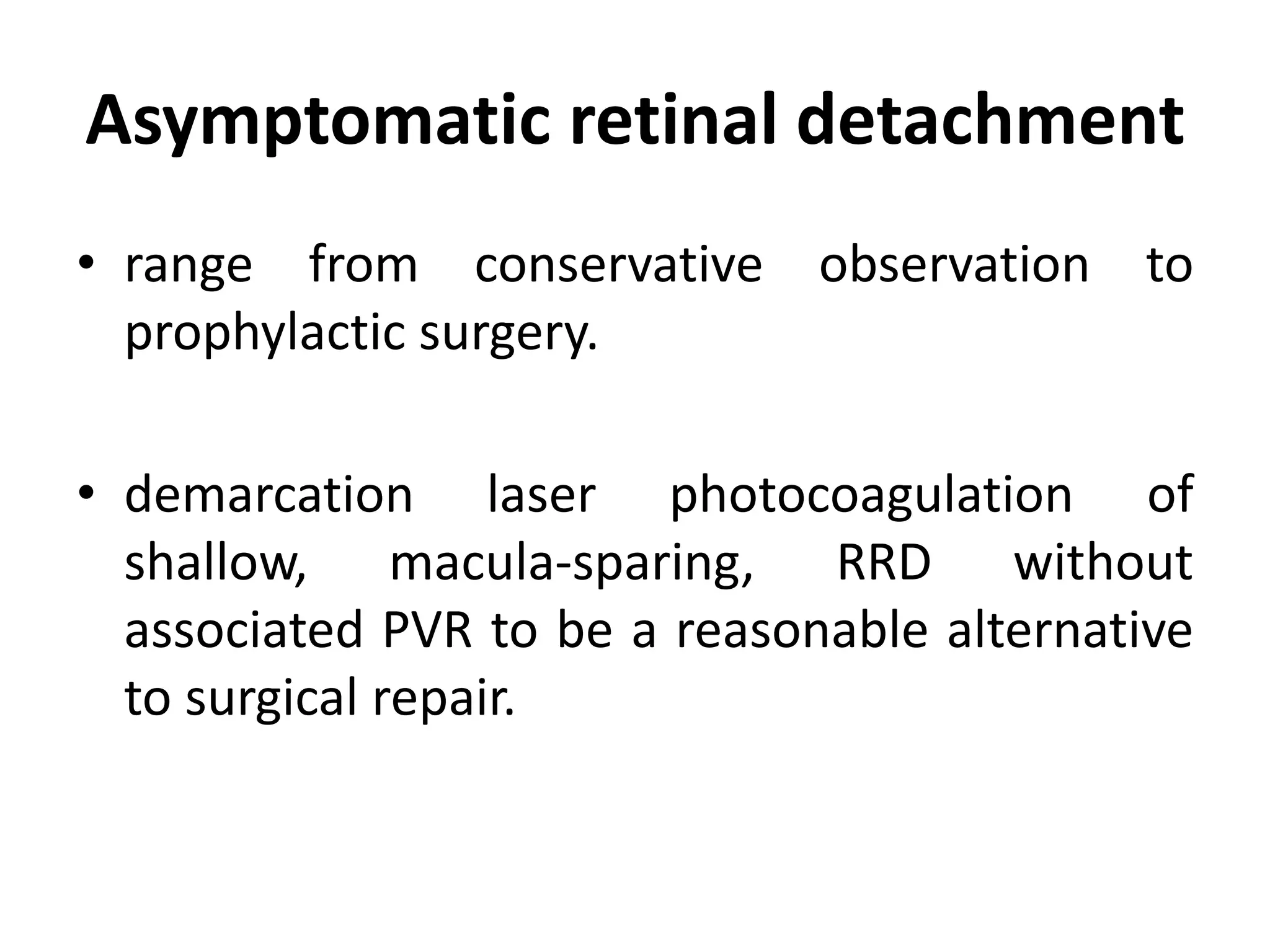 Asymptomatic retinal detachment

• range from conservative observation to prophylactic surgery.

• demarcation laser photocoagulation of shallow, macula-sparing, RRD without associated PVR to be a reasonable alternative to surgical repair.